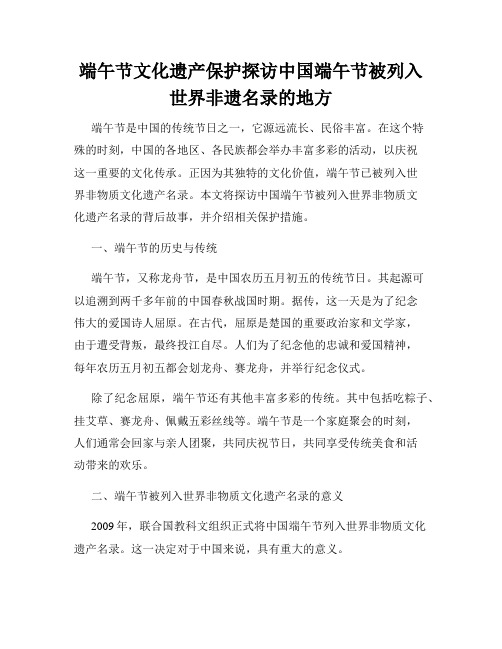 端午节文化遗产保护探访中国端午节被列入世界非遗名录的地方

端午节是中国的传统节日之一，它源远流长、民俗丰富。在这个特殊的时刻，中国的各地区、各民族都会举办丰富多彩的活动，以庆祝这一重要的文化传承。正因为其独特的文化价值，端午节已被列入世界非物质文化遗产名录。本文将探访中国端午节被列入世界非物质文化遗产名录的背后故事，并介绍相关保护措施。

一、端午节的历史与传统

端午节，又称龙舟节，是中国农历五月初五的传统节日。其起源可以追溯到两千多年前的中国春秋战国时期。据传，这一天是为了纪念伟大的爱国诗人屈原。在古代，屈原是楚国的重要政治家和文学家，由于遭受背叛，最终投江自尽。人们为了纪念他的忠诚和爱国精神，每年农历五月初五都会划龙舟、赛龙舟，并举行纪念仪式。

除了纪念屈原，端午节还有其他丰富多彩的传统。其中包括吃粽子、挂艾草、赛龙舟、佩戴五彩丝线等。端午节是一个家庭聚会的时刻，人们通常会回家与亲人团聚，共同庆祝节日，共同享受传统美食和活动带来的欢乐。

二、端午节被列入世界非物质文化遗产名录的意义

2009年，联合国教科文组织正式将中国端午节列入世界非物质文化遗产名录。这一决定对于中国来说，具有重大的意义。